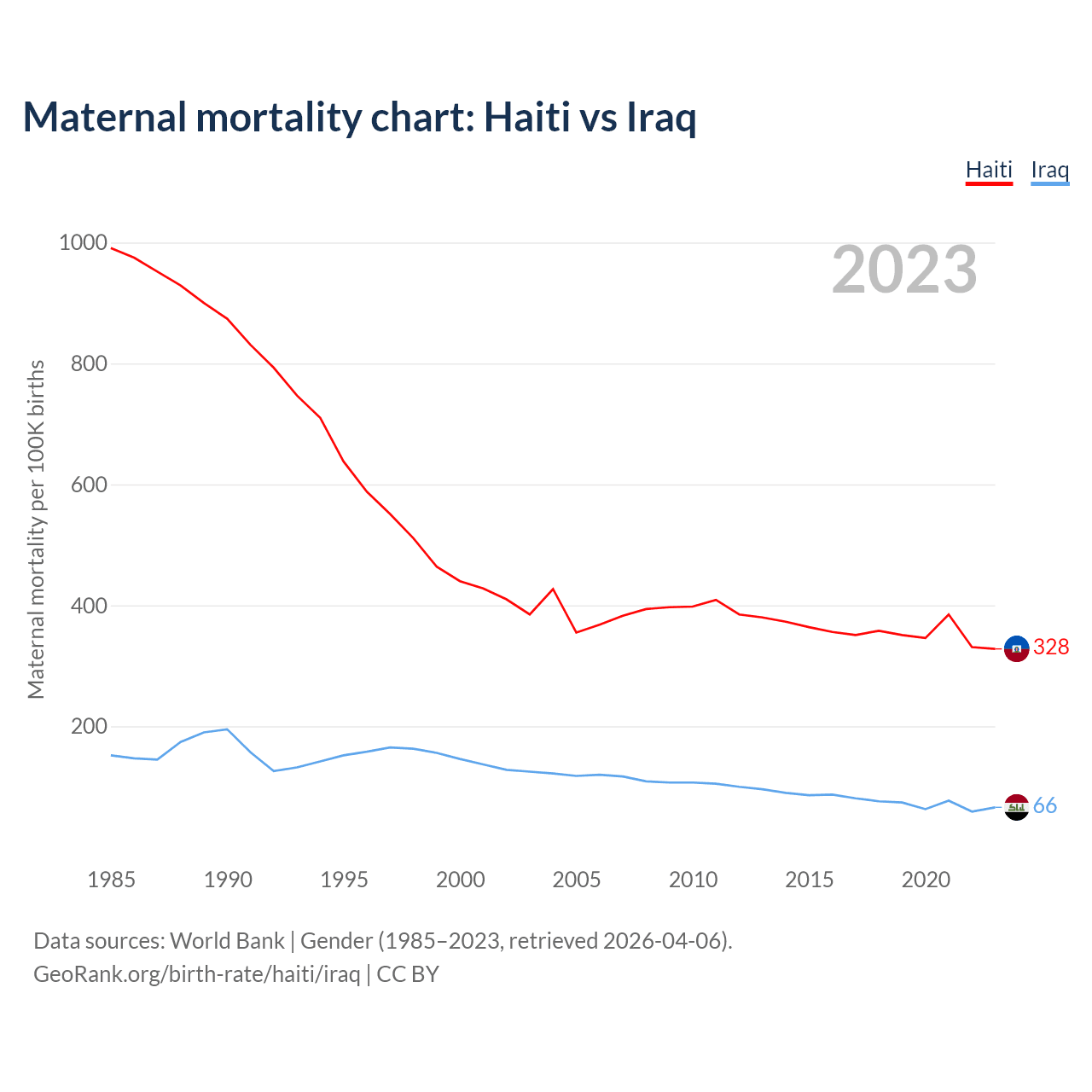 Maternal mortality chart: Haiti vs Iraq

Haiti Iraq

2023

Maternal mortality per 100K births

1000
800
600
400
200

328
66

1985 1990 1995 2000 2005 2010 2015 2020

Data sources: World Bank | Gender (1985–2023, retrieved 2026-04-06).
GeoRank.org/birth-rate/haiti/iraq | CC BY